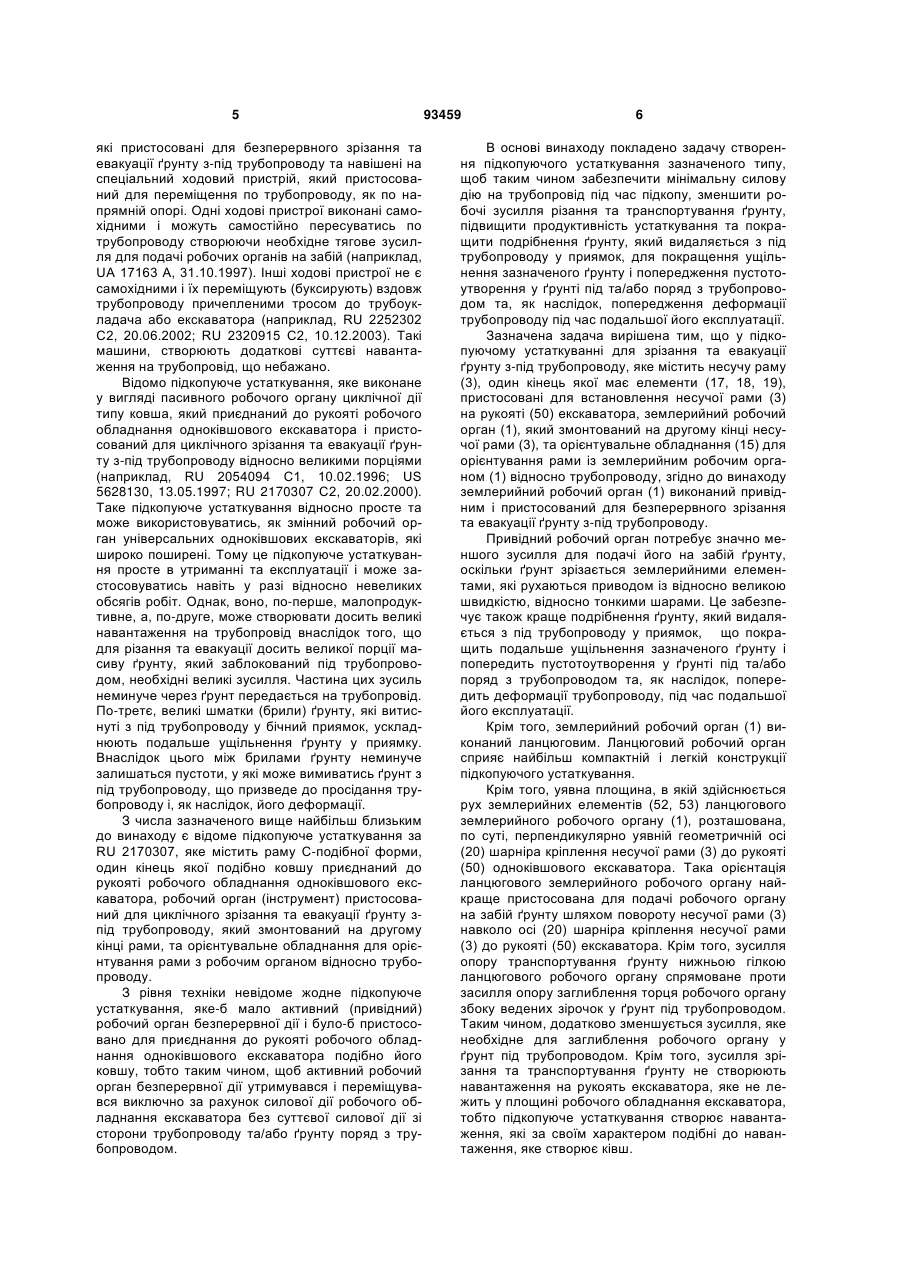 5 93459 6

які пристосовані для безперервного зрізання та евакуації ґрунту з-під трубопроводу та навішені на спеціальний ходовий пристрій, який пристосований для переміщення по трубопроводу, як по напрямній опорі. Одні ходові пристрої виконані самохідними і можуть самостійно пересуватись по трубопроводу створюючи необхідне тягове зусилля для подачі робочих органів на забій (наприклад, UA 17163 A, 31.10.1997). Інші ходові пристрої не є самохідними і їх переміщують (буксирують) вздовж трубопроводу причепленими тросом до трубоукладача або екскаватора (наприклад, RU 2252302 C2, 20.06.2002; RU 2320915 C2, 10.12.2003). Такі машини, створюють додаткові суттєві навантаження на трубопровід, що небажано.

Відомо підкопуюче устаткування, яке виконане у вигляді пасивного робочого органу циклічної дії типу ковша, який приєднаний до рукояті робочого обладнання одноківшового екскаватора і пристосований для циклічного зрізання та евакуації ґрунту з-під трубопроводу відносно великими порціями (наприклад, RU 2054094 C1, 10.02.1996; US 5628130, 13.05.1997; RU 2170307 C2, 20.02.2000). Таке підкопуюче устаткування відносно просте та може використовуватись, як змінний робочий орган універсальних одноківшових екскаваторів, які широко поширені. Тому це підкопуюче устаткування просте в утриманні та експлуатації і може застосовуватись навіть у разі відносно невеликих обсягів робіт. Однак, воно, по-перше, малопродуктивне, а, по-друге, може створювати досить великі навантаження на трубопровід внаслідок того, що для різання та евакуації досить великої порції масиву ґрунту, який заблокований під трубопроводом, необхідні великі зусилля. Частина цих зусиль неминуче через ґрунт передається на трубопровід. По-третє, великі шматки (брили) ґрунту, які витиснуті з під трубопроводу у бічний приямок, ускладнюють подальше ущільнення ґрунту у приямку. Внаслідок цього між брилами ґрунту неминуче залишаться пустоти, у які може вимиватись ґрунт з під трубопроводу, що призведе до просідання трубопроводу і, як наслідок, його деформації.

З числа зазначеного вище найбільш близьким до винаходу є відоме підкопуюче устаткування за RU 2170307, яке містить раму С-подібної форми, один кінець якої подібно ковшу приєднаний до рукояті робочого обладнання одноківшового екскаватора, робочий орган (інструмент) пристосований для циклічного зрізання та евакуації ґрунту з-під трубопроводу, який змонтований на другому кінці рами, та орієнтувальне обладнання для орієнтування рами з робочим органом відносно трубопроводу.

З рівня техніки невідоме жодне підкопуюче устаткування, яке-б мало активний (привідний) робочий орган безперервної дії і було-б пристосовано для приєднання до рукояті робочого обладнання одноківшового екскаватора подібно його ковшу, тобто таким чином, щоб активний робочий орган безперервної дії утримувався і переміщувався виключно за рахунок силової дії робочого обладнання екскаватора без суттєвої силової дії зі сторони трубопроводу та/або ґрунту поряд з трубопроводом.

В основі винаходу покладено задачу створення підкопуючого устаткування зазначеного типу, щоб таким чином забезпечити мінімальну силову дію на трубопровід під час підкопу, зменшити робочі зусилля різання та транспортування ґрунту, підвищити продуктивність устаткування та покращити подрібнення ґрунту, який видаляється з під трубопроводу у приямок, для покращення ущільнення зазначеного ґрунту і попередження пустотоутворення у ґрунті під та/або поряд з трубопроводом та, як наслідок, попередження деформації трубопроводу під час подальшої його експлуатації.

Зазначена задача вирішена тим, що у підкопуючому устаткуванні для зрізання та евакуації ґрунту з-під трубопроводу, яке містить несучу раму (3), один кінець якої має елементи (17, 18, 19), пристосовані для встановлення несучої рами (3) на рукояті (50) екскаватора, землерийний робочий орган (1), який змонтований на другому кінці несучої рами (3), та орієнтувальне обладнання (15) для орієнтування рами із землерийним робочим органом (1) відносно трубопроводу, згідно до винаходу землерийний робочий орган (1) виконаний привідним і пристосований для безперервного зрізання та евакуації ґрунту з-під трубопроводу.

Привідний робочий орган потребує значно меншого зусилля для подачі його на забій ґрунту, оскільки ґрунт зрізається землерийними елементами, які рухаються приводом із відносно великою швидкістю, відносно тонкими шарами. Це забезпечує також краще подрібнення ґрунту, який видаляється з під трубопроводу у приямок, що покращить подальше ущільнення зазначеного ґрунту і попередить пустотоутворення у ґрунті під та/або поряд з трубопроводом та, як наслідок, попередить деформації трубопроводу, під час подальшої його експлуатації.

Крім того, землерийний робочий орган (1) виконаний ланцюговим. Ланцюговий робочий орган сприяє найбільш компактній і легкій конструкції підкопуючого устаткування.

Крім того, уявна площина, в якій здійснюється рух землерийних елементів (52, 53) ланцюгового землерийного робочого органу (1), розташована, по суті, перпендикулярно уявній геометричній осі (20) шарніра кріплення несучої рами (3) до рукояті (50) одноківшового екскаватора. Така орієнтація ланцюгового землерийного робочого органу найкраще пристосована для подачі робочого органу на забій ґрунту шляхом повороту несучої рами (3) навколо осі (20) шарніра кріплення несучої рами (3) до рукояті (50) екскаватора. Крім того, зусилля опору транспортування ґрунту нижньою гілкою ланцюгового робочого органу спрямоване проти засилля опору заглиблення торця робочого органу збоку ведених зірочок у ґрунт під трубопроводом. Таким чином, додатково зменшується зусилля, яке необхідне для заглиблення робочого органу у ґрунт під трубопроводом. Крім того, зусилля зрізання та транспортування ґрунту не створюють навантаження на рукоять екскаватора, яке не лежить у площині робочого обладнання екскаватора, тобто підкопуюче устаткування створює навантаження, які за своїм характером подібні до навантаження, яке створює ківш.